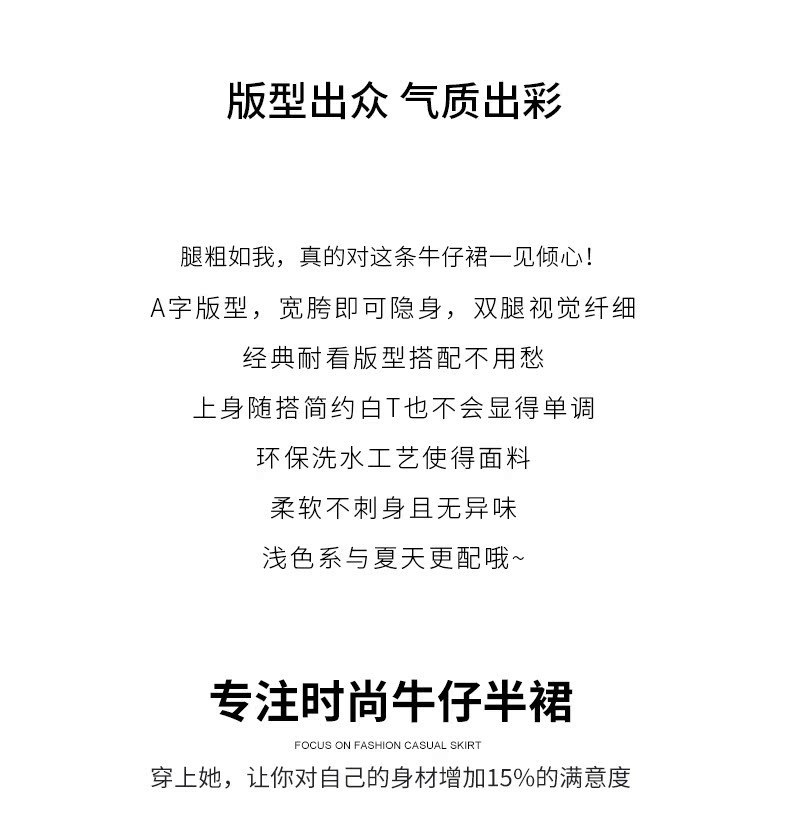 版型出众 气质出彩

腿粗如我，真的对这条牛仔裙一见倾心！
A字版型，宽胯即可隐身，双腿视觉纤细
经典耐看版型搭配不用愁
上身随搭简约白T也不会显得单调
环保洗水工艺使得面料
柔软不刺身且无异味
浅色系与夏天更配哦~

专注时尚牛仔半裙
FOCUS ON FASHION CASUAL SKIRT
穿上她，让你对自己的身材增加15%的满意度